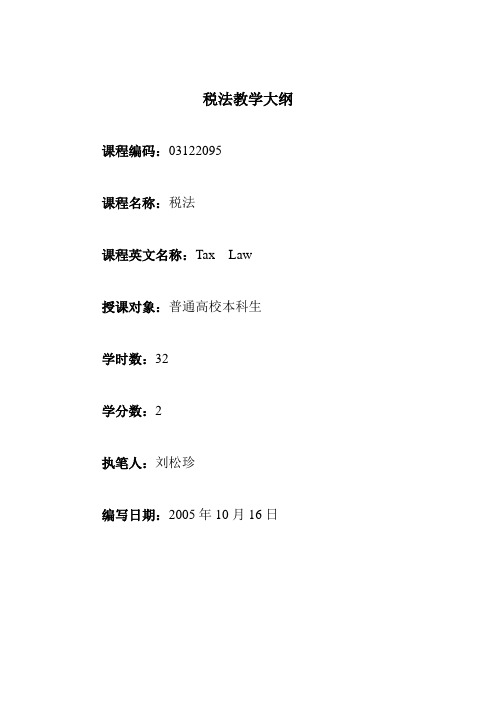 税法教学大纲

课程编码：03122095

课程名称：税法

课程英文名称：Tax Law

授课对象：普通高校本科生

学时数：32

学分数：2

执笔人：刘松珍

编写日期：2005 年 10 月 16 日